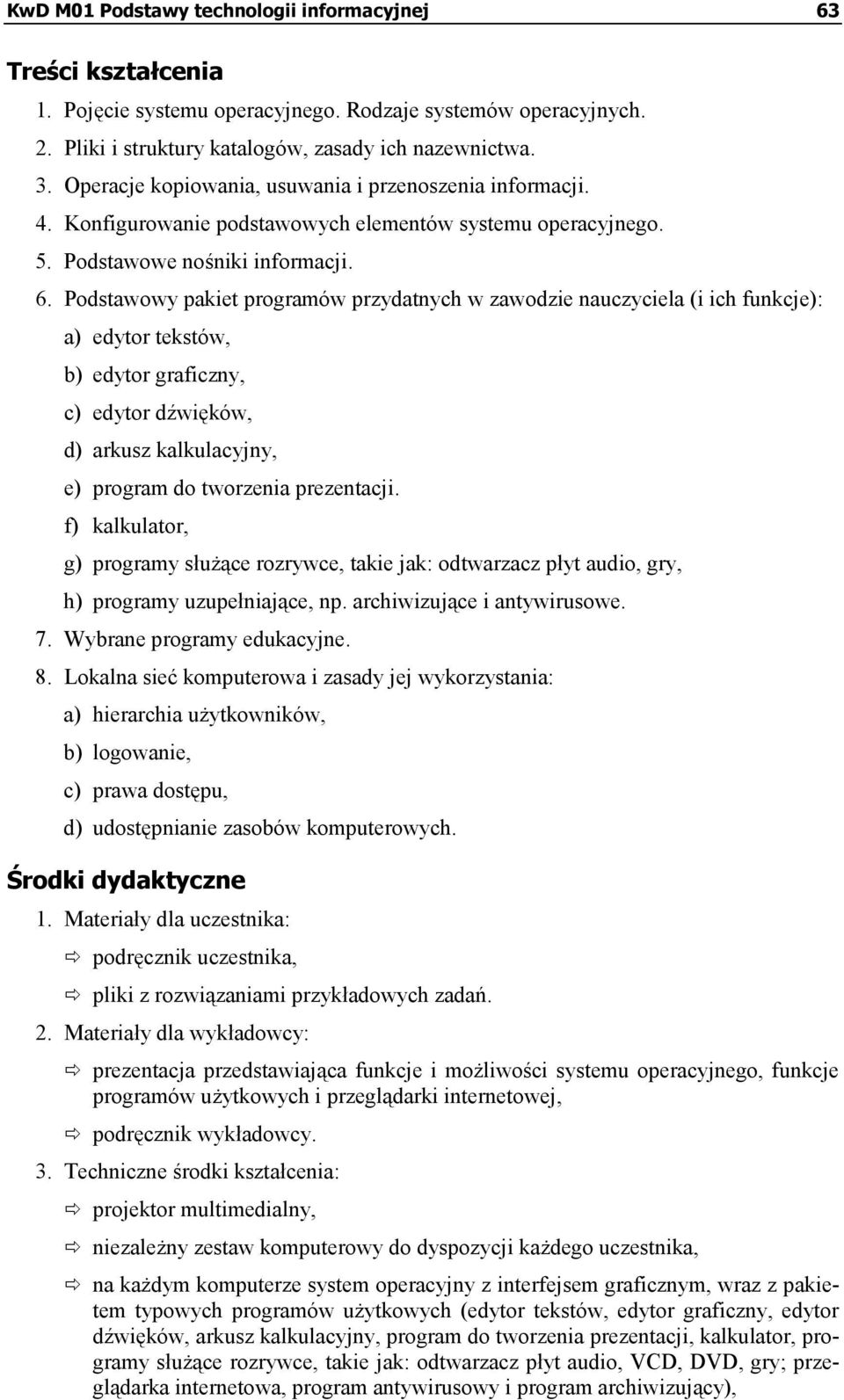 KwD M01 Podstawy technologii informacyjnej 63

Treści kształcenia

1. Pojęcie systemu operacyjnego. Rodzaje systemów operacyjnych.
2. Pliki i struktury katalogów, zasady ich nazewnictwa.
3. Operacje kopiowania, usuwania i przenoszenia informacji.
4. Konfigurowanie podstawowych elementów systemu operacyjnego.
5. Podstawowe nośniki informacji.
6. Podstawowy pakiet programów przydatnych w zawodzie nauczyciela (i ich funkcje):
a) edytor tekstów,
b) edytor graficzny,
c) edytor dźwięków,
d) arkusz kalkulacyjny,
e) program do tworzenia prezentacji.
f) kalkulator,
g) programy służące rozrywce, takie jak: odtwarzacz płyt audio, gry,
h) programy uzupełniające, np. archiwizujące i antywirusowe.
7. Wybrane programy edukacyjne.
8. Lokalna sieć komputerowa i zasady jej wykorzystania:
a) hierarchia użytkowników,
b) logowanie,
c) prawa dostępu,
d) udostępnianie zasobów komputerowych.

Środki dydaktyczne

1. Materiały dla uczestnika:
⇨ podręcznik uczestnika,
⇨ pliki z rozwiązaniami przykładowych zadań.
2. Materiały dla wykładowcy:
⇨ prezentacja przedstawiająca funkcje i możliwości systemu operacyjnego, funkcje programów użytkowych i przeglądarki internetowej,
⇨ podręcznik wykładowcy.
3. Techniczne środki kształcenia:
⇨ projektor multimedialny,
⇨ niezależny zestaw komputerowy do dyspozycji każdego uczestnika,
⇨ na każdym komputerze system operacyjny z interfejsem graficznym, wraz z pakietem typowych programów użytkowych (edytor tekstów, edytor graficzny, edytor dźwięków, arkusz kalkulacyjny, program do tworzenia prezentacji, kalkulator, programy służące rozrywce, takie jak: odtwarzacz płyt audio, VCD, DVD, gry; przeglądarka internetowa, program antywirusowy i program archiwizujący),